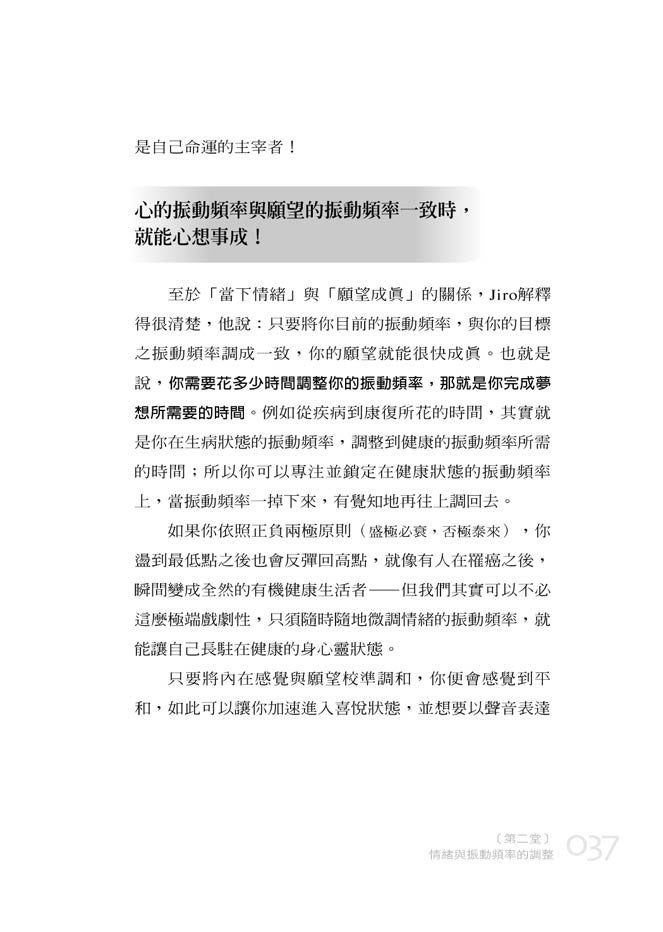 是自己命運的主宰者！

心的振動頻率與願望的振動頻率一致時，
就能心想事成！

至於「當下情緒」與「願望成真」的關係，Jiro解釋得很清楚，他說：只要將你目前的振動頻率，與你的目標之振動頻率調成一致，你的願望就能很快成真。也就是說，你需要花多少時間調整你的振動頻率，那就是你完成夢想所需要的時間。例如從疾病到康復所花的時間，其實就是你在生病狀態的振動頻率，調整到健康的振動頻率所需的時間；所以你可以專注並鎖定在健康狀態的振動頻率上，當振動頻率一掉下來，有覺知地再往上調回去。

如果你依照正負兩極原則（盛極必衰，否極泰來），你盪到最低點之後也會反彈回高點，就像有人在罹癌之後，瞬間變成全然的有機健康生活者——但我們其實可以不必這麼極端戲劇性，只須隨時隨地微調情緒的振動頻率，就能讓自己長駐在健康的身心靈狀態。

只要將內在感覺與願望校準調和，你便會感覺到平和，如此可以讓你加速進入喜悅狀態，並想要以聲音表達

〔第二堂〕
情緒與振動頻率的調整 037